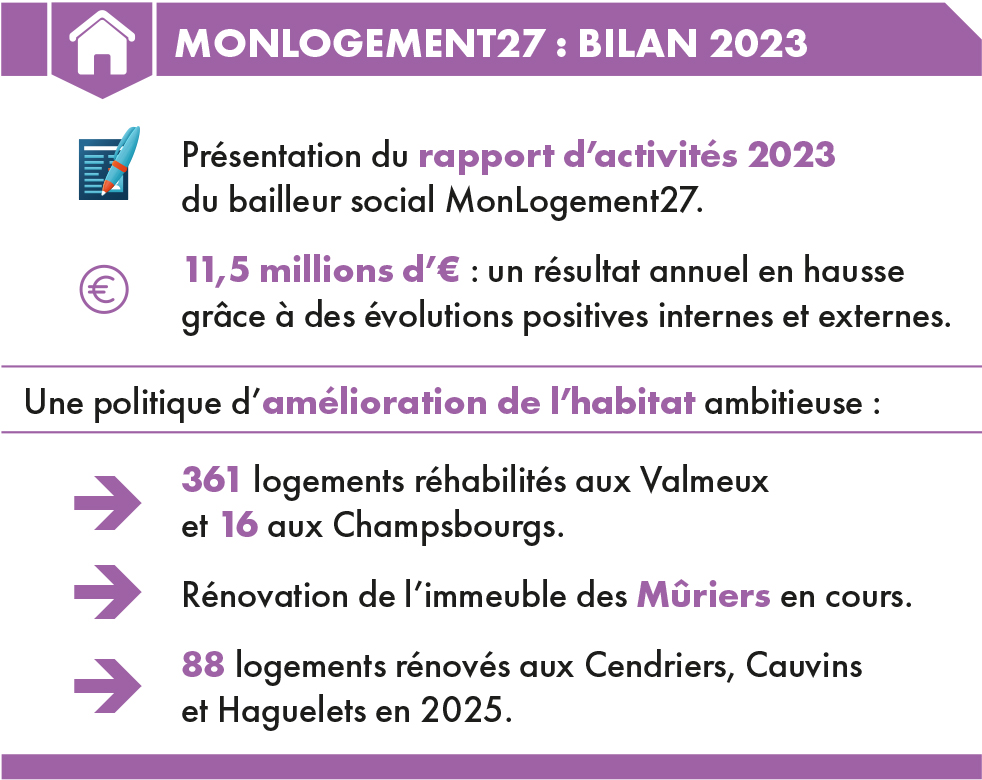 MONLOGEMENT27 : BILAN 2023

Présentation du rapport d'activités 2023 du bailleur social MonLogement27.

11,5 millions d'€ : un résultat annuel en hausse grâce à des évolutions positives internes et externes.

Une politique d'amélioration de l'habitat ambitieuse :

361 logements réhabilités aux Valmeux et 16 aux Champsbourgs.

Rénovation de l'immeuble des Mûriers en cours.

88 logements rénovés aux Cendriers, Cauvins et Haguelets en 2025.